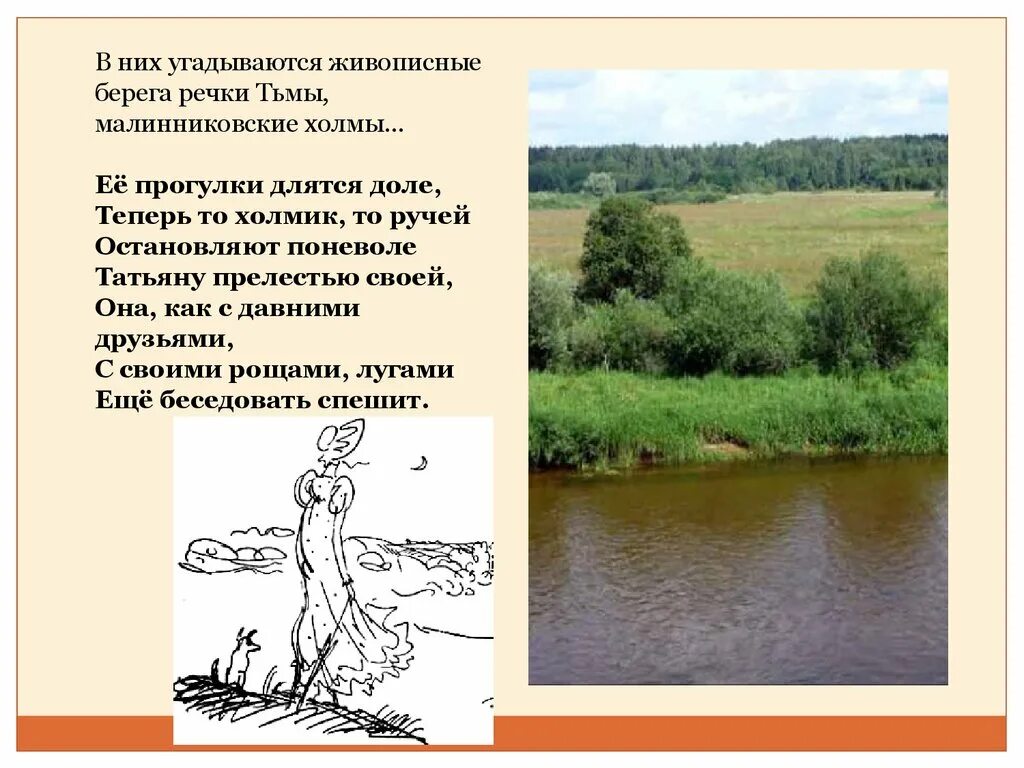 В них угадываются живописные берега речки Тьмы, малинниковские холмы…

Её прогулки длятся доле,
Теперь то холмик, то ручей
Остановляют поневоле
Татьяну прелестью своей,
Она, как с давними друзьями,
С своими рощами, лугами
Ещё беседовать спешит.